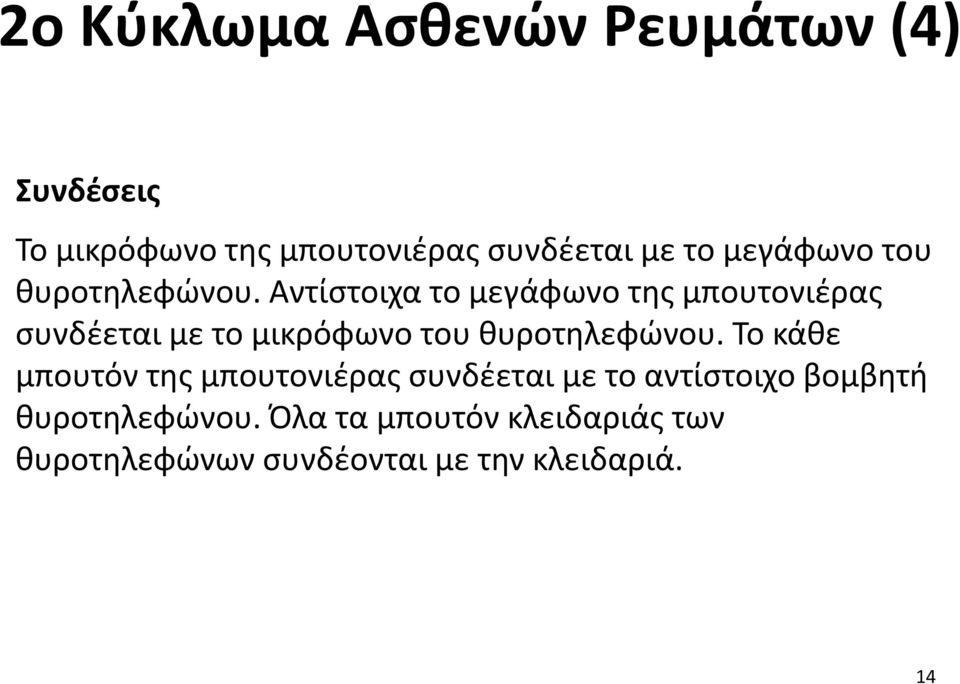 2ο Κύκλωμα Ασθενών Ρευμάτων (4)

Συνδέσεις

Το μικρόφωνο της μπουτονιέρας συνδέεται με το μεγάφωνο του θυροτηλεφώνου. Αντίστοιχα το μεγάφωνο της μπουτονιέρας συνδέεται με το μικρόφωνο του θυροτηλεφώνου. Το κάθε μπουτόν της μπουτονιέρας συνδέεται με το αντίστοιχο βομβητή θυροτηλεφώνου. Όλα τα μπουτόν κλειδαριάς των θυροτηλεφώνων συνδέονται με την κλειδαριά.

14